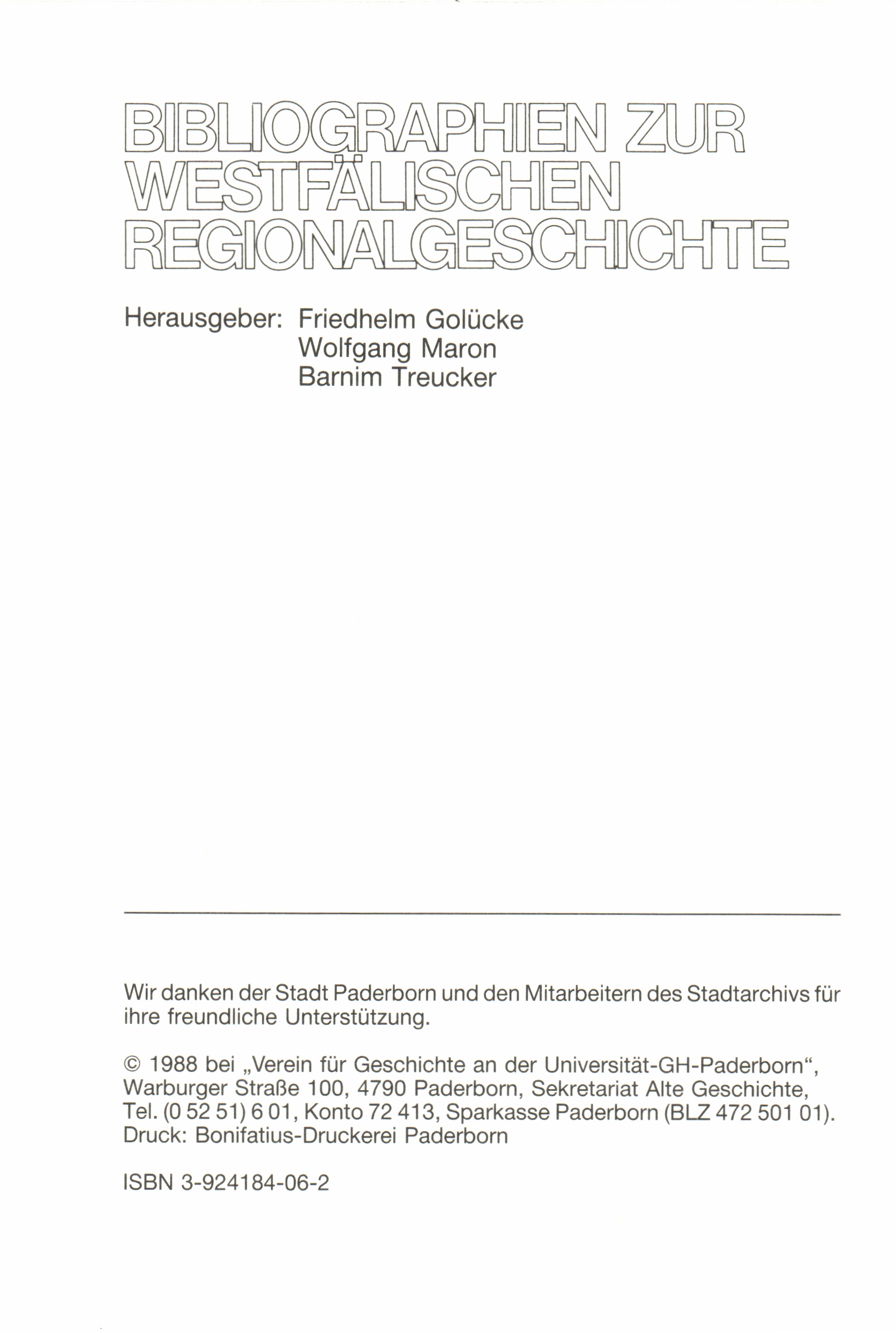 BIBLIOGRAPHIEN ZUR WESTFÄLISCHEN REGIONALGESCHICHTE

Herausgeber: Friedhelm Golücke
Wolfgang Maron
Barnim Treucker

Wir danken der Stadt Paderborn und den Mitarbeitern des Stadtarchivs für ihre freundliche Unterstützung.

© 1988 bei „Verein für Geschichte an der Universität-GH-Paderborn“, Warburger Straße 100, 4790 Paderborn, Sekretariat Alte Geschichte, Tel. (0 52 51) 6 01, Konto 72 413, Sparkasse Paderborn (BLZ 472 501 01).
Druck: Bonifatius-Druckerei Paderborn

ISBN 3-924184-06-2